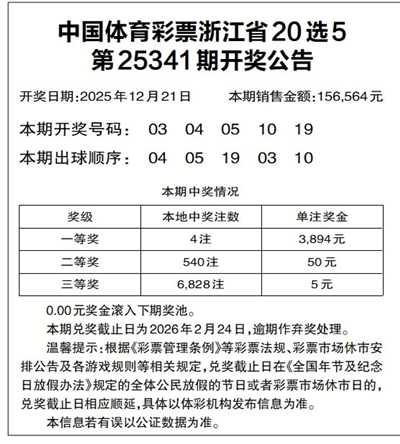 中国体育彩票浙江省20选5
第25341期开奖公告

开奖日期:2025年12月21日　　本期销售金额:156,564元

本期开奖号码:　03　04　05　10　19

本期出球顺序:　04　05　19　03　10

本期中奖情况

| 奖级 | 本地中奖注数 | 单注奖金 |
|---|---|---|
| 一等奖 | 4注 | 3,894元 |
| 二等奖 | 540注 | 50元 |
| 三等奖 | 6,828注 | 5元 |

0.00元奖金滚入下期奖池。

本期兑奖截止日为2026年2月24日,逾期作弃奖处理。

温馨提示:根据《彩票管理条例》等彩票法规、彩票市场休市安排公告及各游戏规则等相关规定,兑奖截止日在《全国年节及纪念日放假办法》规定的全体公民放假的节日或者彩票市场休市日的,兑奖截止日相应顺延,具体以体彩机构发布信息为准。

本信息若有误以公证数据为准。